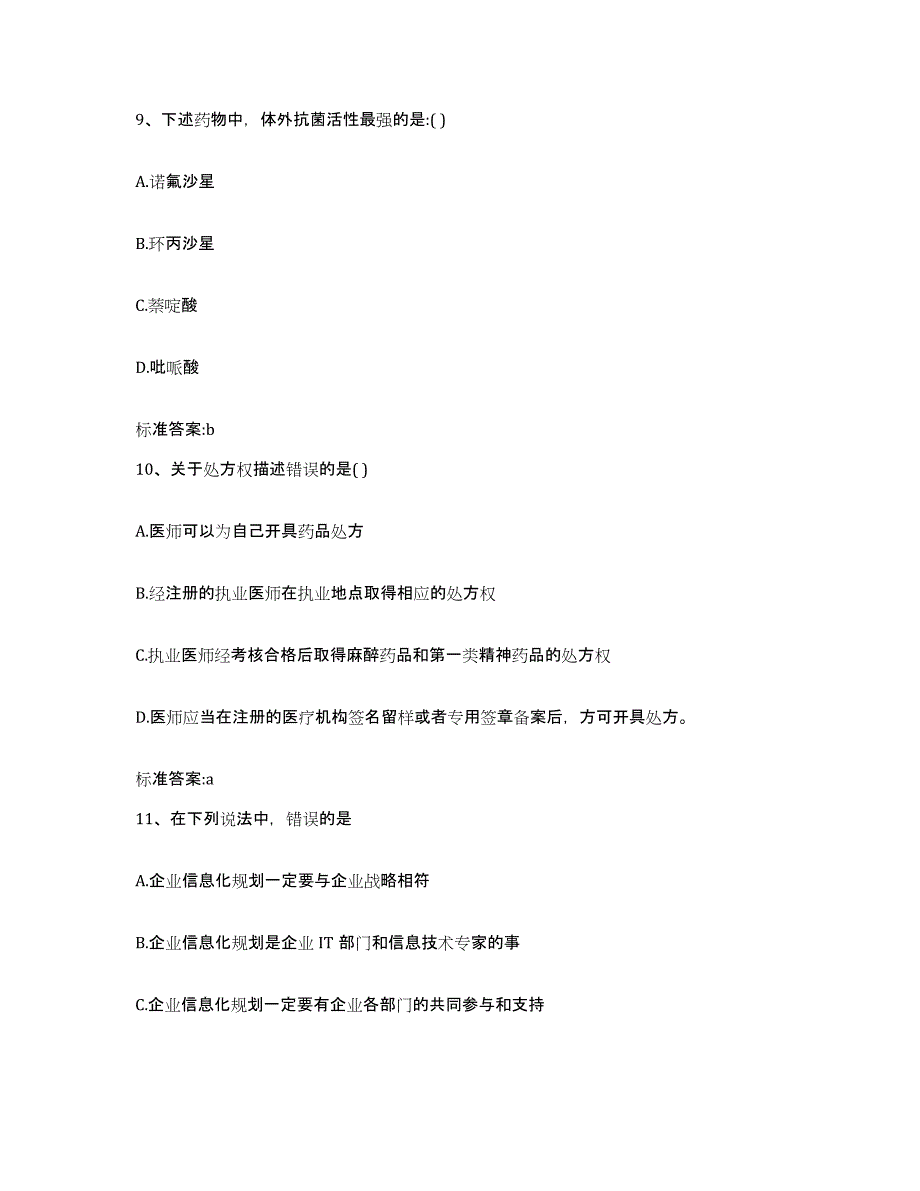 9、下述药物中，体外抗菌活性最强的是:( )

A.诺氟沙星

B.环丙沙星

C.萘啶酸

D.吡哌酸

标准答案:b

10、关于处方权描述错误的是( )

A.医师可以为自己开具药品处方

B.经注册的执业医师在执业地点取得相应的处方权

C.执业医师经考核合格后取得麻醉药品和第一类精神药品的处方权

D.医师应当在注册的医疗机构签名留样或者专用签章备案后，方可开具处方。

标准答案:a

11、在下列说法中，错误的是

A.企业信息化规划一定要与企业战略相符

B.企业信息化规划是企业 IT 部门和信息技术专家的事

C.企业信息化规划一定要有企业各部门的共同参与和支持